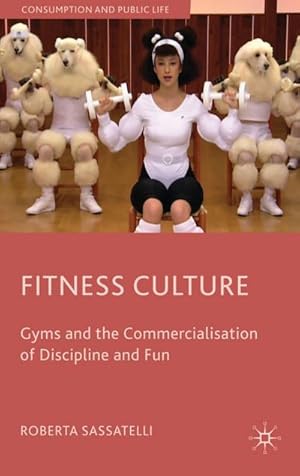 CONSUMPTION AND PUBLIC LIFE

FITNESS CULTURE

Gyms and the Commercialisation of Discipline and Fun

ROBERTA SASSATELLI